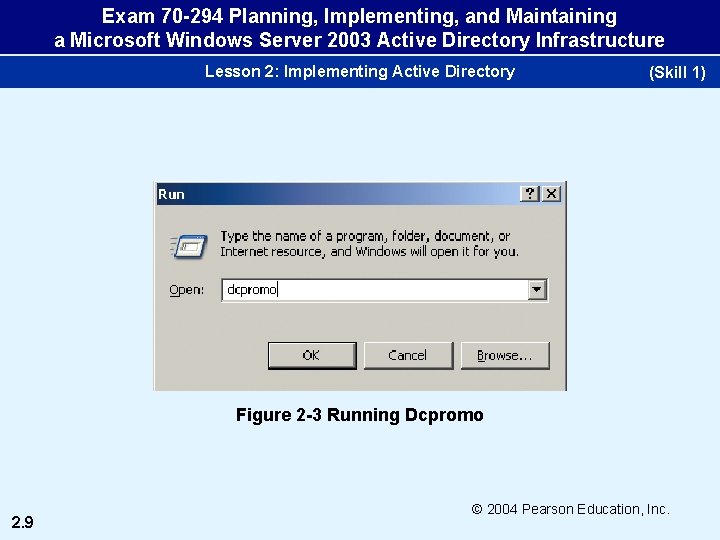 Exam 70-294 Planning, Implementing, and Maintaining a Microsoft Windows Server 2003 Active Directory Infrastructure

Lesson 2: Implementing Active Directory

(Skill 1)

Run

?

X

Type the name of a program, folder, document, or Internet resource, and Windows will open it for you.

Open: dcpromo

OK

Cancel

Browse...

Figure 2-3 Running Dcpromo

© 2004 Pearson Education, Inc.

2.9